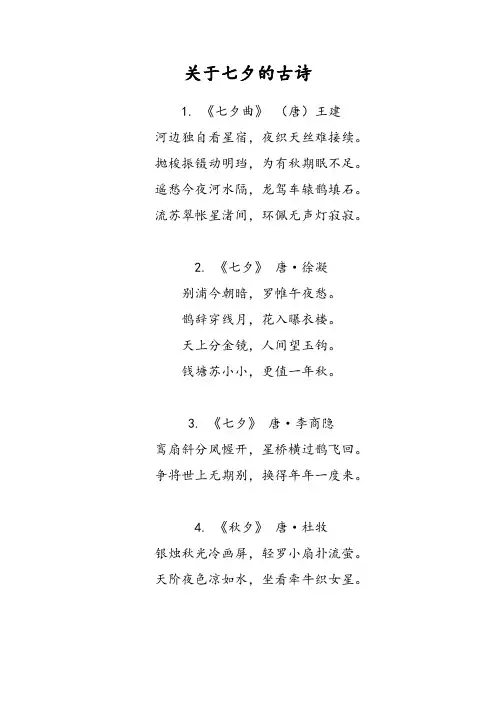 关于七夕的古诗

1. 《七夕曲》 （唐）王建

河边独自看星宿，夜织天丝难接续。

抛梭振镊动明珰，为有秋期眠不足。

遥愁今夜河水隔，龙驾车辕鹊填石。

流苏翠帐星渚间，环佩无声灯寂寂。

2. 《七夕》 唐·徐凝

别浦今朝暗，罗帷午夜愁。

鹊辞穿线月，花入曝衣楼。

天上分金镜，人间望玉钩。

钱塘苏小小，更值一年秋。

3. 《七夕》 唐·李商隐

鸾扇斜分凤幄开，星桥横过鹊飞回。

争将世上无期别，换得年年一度来。

4. 《秋夕》 唐·杜牧

银烛秋光冷画屏，轻罗小扇扑流萤。

天阶夜色凉如水，坐看牵牛织女星。